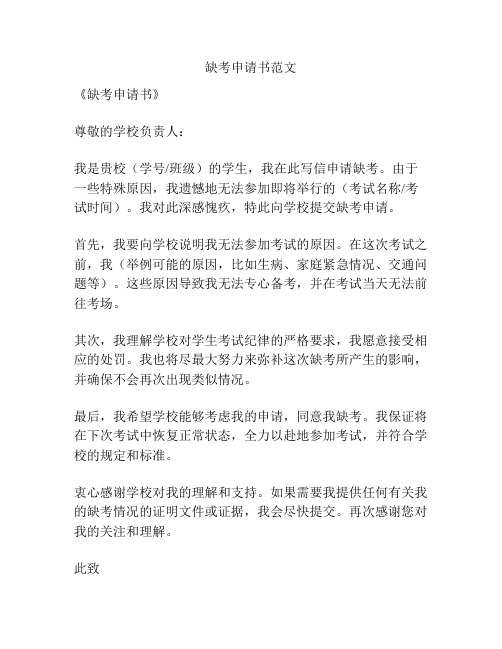 缺考申请书范文

《缺考申请书》

尊敬的学校负责人：

我是贵校（学号/班级）的学生，我在此写信申请缺考。由于一些特殊原因，我遗憾地无法参加即将举行的（考试名称/考试时间）。我对此深感愧疚，特此向学校提交缺考申请。

首先，我要向学校说明我无法参加考试的原因。在这次考试之前，我（举例可能的原因，比如生病、家庭紧急情况、交通问题等）。这些原因导致我无法专心备考，并在考试当天无法前往考场。

其次，我理解学校对学生考试纪律的严格要求，我愿意接受相应的处罚。我也将尽最大努力来弥补这次缺考所产生的影响，并确保不会再次出现类似情况。

最后，我希望学校能够考虑我的申请，同意我缺考。我保证将在下次考试中恢复正常状态，全力以赴地参加考试，并符合学校的规定和标准。

衷心感谢学校对我的理解和支持。如果需要我提供任何有关我的缺考情况的证明文件或证据，我会尽快提交。再次感谢您对我的关注和理解。

此致